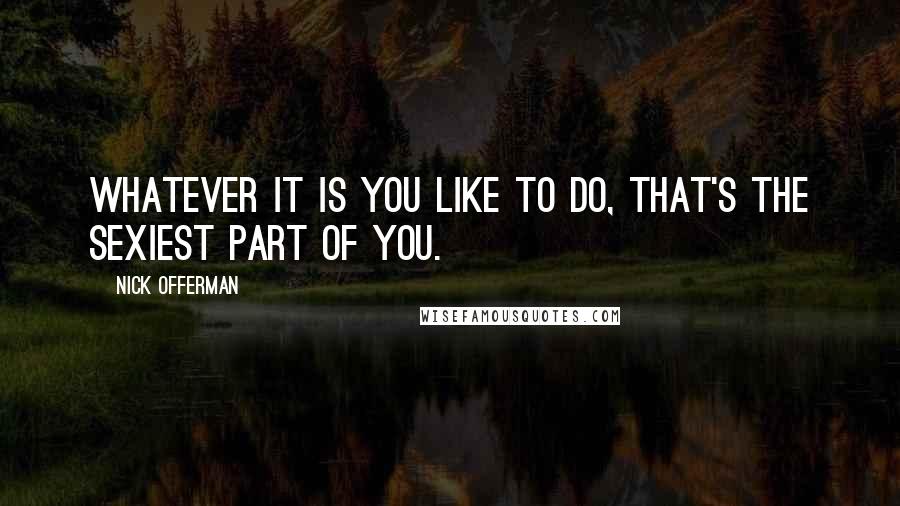 WHATEVER IT IS YOU LIKE TO DO, THAT'S THE SEXIEST PART OF YOU.

NICK OFFERMAN

WISEFAMOUSQUOTES.COM